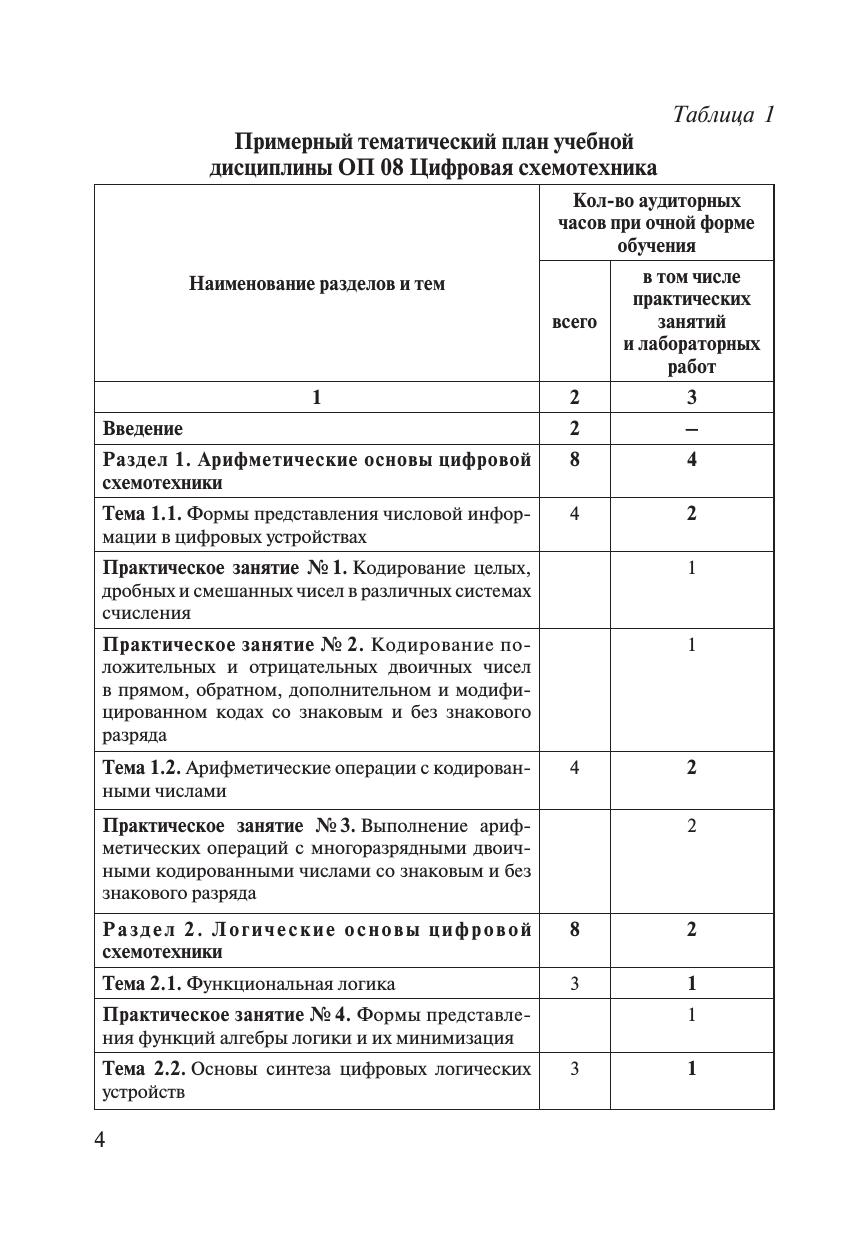 Таблица 1

Примерный тематический план учебной дисциплины ОП 08 Цифровая схемотехника

| Наименование разделов и тем | Кол-во аудиторных часов при очной форме обучения: всего | Кол-во аудиторных часов при очной форме обучения: в том числе практических занятий и лабораторных работ |
|---|---|---|
| 1 | 2 | 3 |
| Введение | 2 | – |
| Раздел 1. Арифметические основы цифровой схемотехники | 8 | 4 |
| Тема 1.1. Формы представления числовой информации в цифровых устройствах | 4 | 2 |
| Практическое занятие № 1. Кодирование целых, дробных и смешанных чисел в различных системах счисления | | 1 |
| Практическое занятие № 2. Кодирование положительных и отрицательных двоичных чисел в прямом, обратном, дополнительном и модифицированном кодах со знаковым и без знакового разряда | | 1 |
| Тема 1.2. Арифметические операции с кодированными числами | 4 | 2 |
| Практическое занятие № 3. Выполнение арифметических операций с многоразрядными двоичными кодированными числами со знаковым и без знакового разряда | | 2 |
| Раздел 2. Логические основы цифровой схемотехники | 8 | 2 |
| Тема 2.1. Функциональная логика | 3 | 1 |
| Практическое занятие № 4. Формы представления функций алгебры логики и их минимизация | | 1 |
| Тема 2.2. Основы синтеза цифровых логических устройств | 3 | 1 |

4